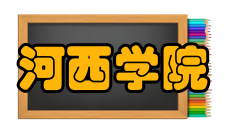 河西学院